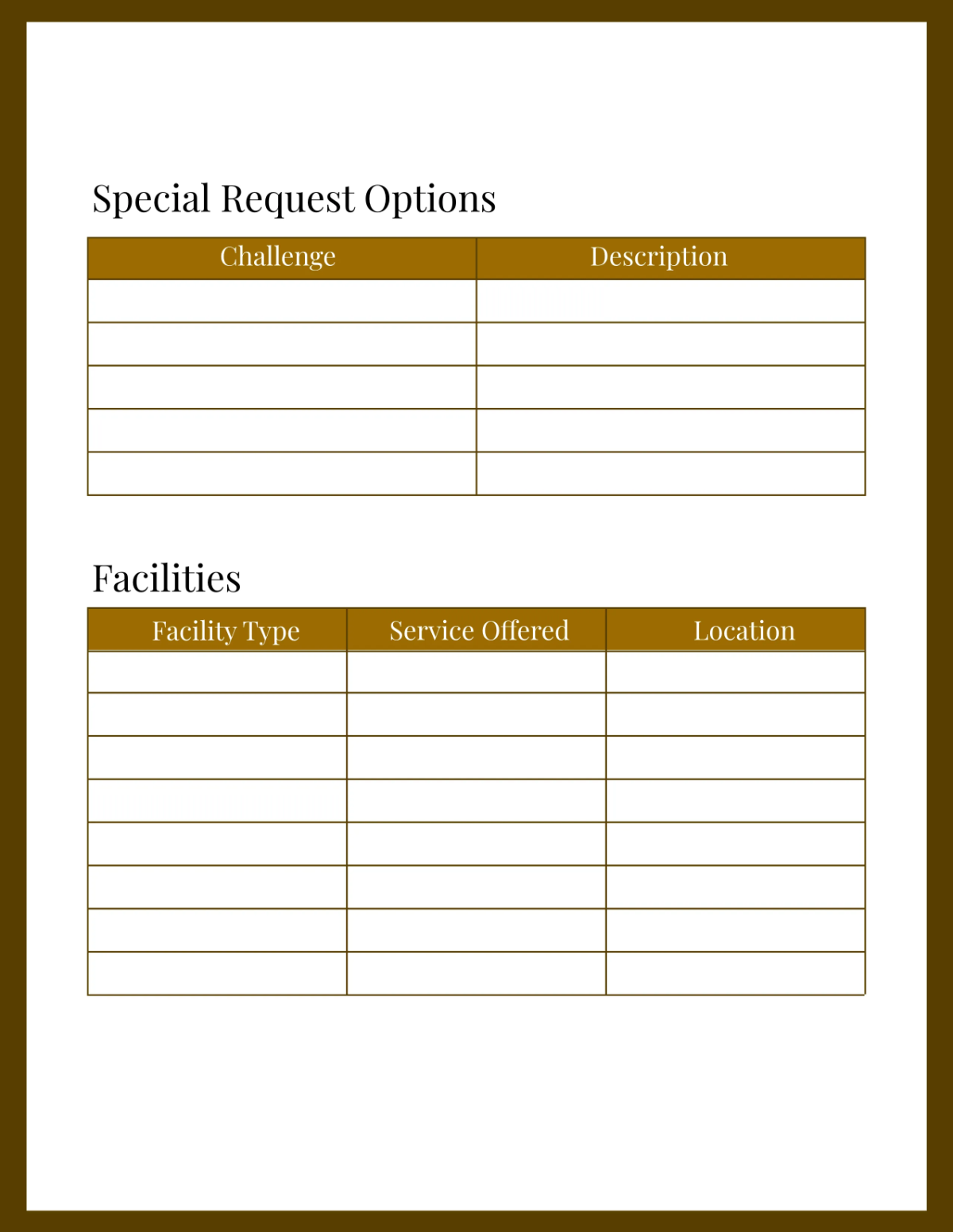 Special Request Options

| Challenge | Description |
|---|---|
| | |
| | |
| | |
| | |
| | |

Facilities

| Facility Type | Service Offered | Location |
|---|---|---|
| | | |
| | | |
| | | |
| | | |
| | | |
| | | |
| | | |
| | | |